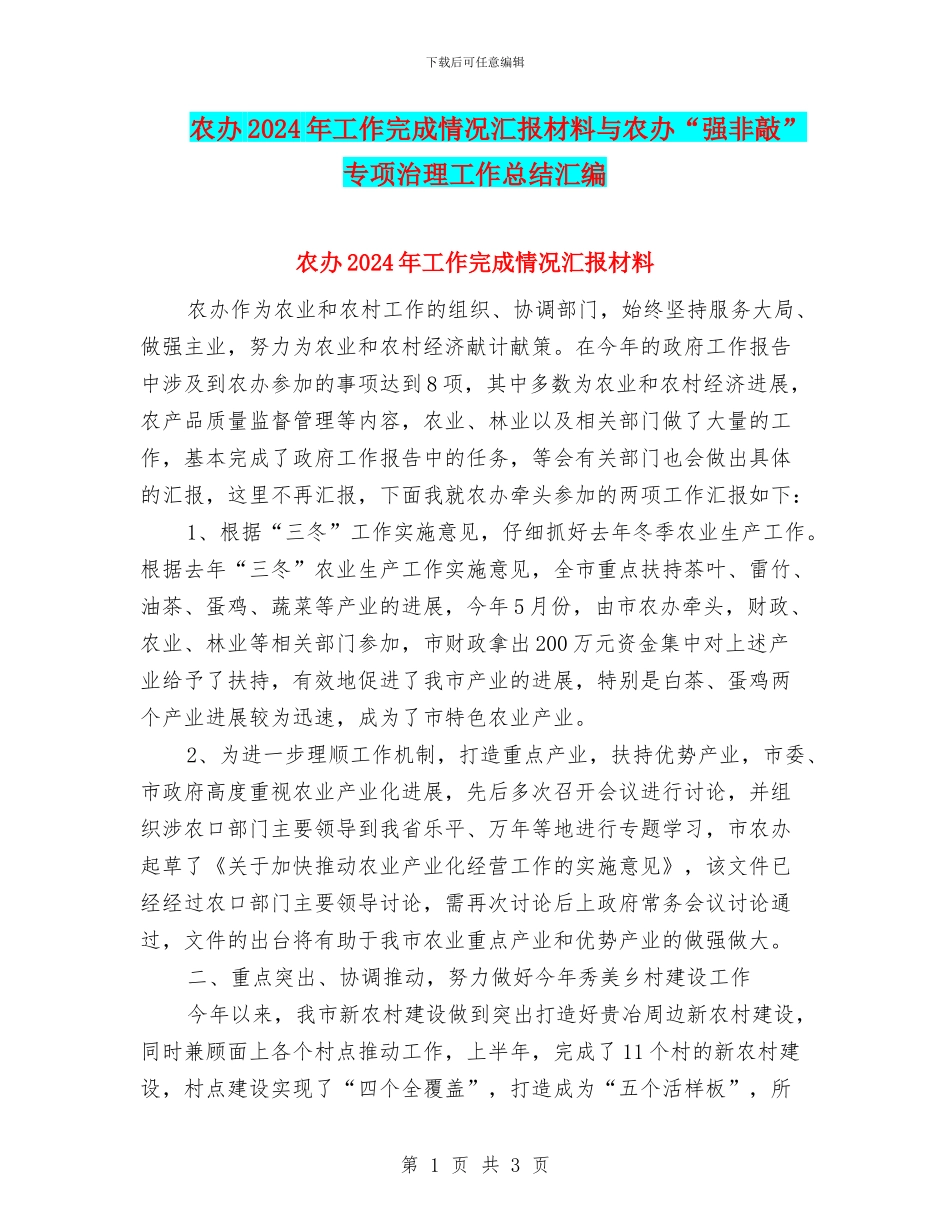 下载后可任意编辑

农办2024年工作完成情况汇报材料与农办“强非敲”专项治理工作总结汇编

农办2024年工作完成情况汇报材料

农办作为农业和农村工作的组织、协调部门，始终坚持服务大局、做强主业，努力为农业和农村经济献计献策。在今年的政府工作报告中涉及到农办参加的事项达到8项，其中多数为农业和农村经济进展，农产品质量监督管理等内容，农业、林业以及相关部门做了大量的工作，基本完成了政府工作报告中的任务，等会有关部门也会做出具体的汇报，这里不再汇报，下面我就农办牵头参加的两项工作汇报如下：

1、根据“三冬”工作实施意见，仔细抓好去年冬季农业生产工作。根据去年“三冬”农业生产工作实施意见，全市重点扶持茶叶、雷竹、油茶、蛋鸡、蔬菜等产业的进展，今年5月份，由市农办牵头，财政、农业、林业等相关部门参加，市财政拿出200万元资金集中对上述产业给予了扶持，有效地促进了我市产业的进展，特别是白茶、蛋鸡两个产业进展较为迅速，成为了市特色农业产业。

2、为进一步理顺工作机制，打造重点产业，扶持优势产业，市委、市政府高度重视农业产业化进展，先后多次召开会议进行讨论，并组织涉农口部门主要领导到我省乐平、万年等地进行专题学习，市农办起草了《关于加快推动农业产业化经营工作的实施意见》，该文件已经经过农口部门主要领导讨论，需再次讨论后上政府常务会议讨论通过，文件的出台将有助于我市农业重点产业和优势产业的做强做大。

二、重点突出、协调推动，努力做好今年秀美乡村建设工作

今年以来，我市新农村建设做到突出打造好贵冶周边新农村建设，同时兼顾面上各个村点推动工作，上半年，完成了11个村的新农村建设，村点建设实现了“四个全覆盖”，打造成为“五个活样板”，所

第 1 页 共 3 页